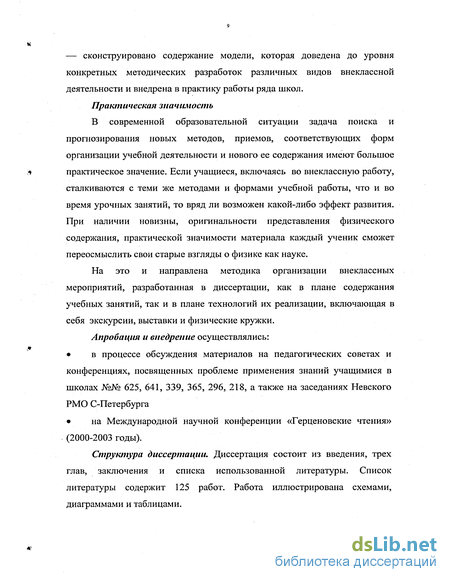 9

— сконструировано содержание модели, которая доведена до уровня конкретных методических разработок различных видов внеклассной деятельности и внедрена в практику работы ряда школ.

Практическая значимость

В современной образовательной ситуации задача поиска и прогнозирования новых методов, приемов, соответствующих форм организации учебной деятельности и нового ее содержания имеют большое практическое значение. Если учащиеся, включаясь во внеклассную работу, сталкиваются с теми же методами и формами учебной работы, что и во время урочных занятий, то вряд ли возможен какой-либо эффект развития. При наличии новизны, оригинальности представления физического содержания, практической значимости материала каждый ученик сможет переосмыслить свои старые взгляды о физике как науке.

На это и направлена методика организации внеклассных мероприятий, разработанная в диссертации, как в плане содержания учебных занятий, так и в плане технологий их реализации, включающая в себя экскурсии, выставки и физические кружки.

Апробация и внедрение осуществлялись:

• в процессе обсуждения материалов на педагогических советах и конференциях, посвященных проблеме применения знаний учащимися в школах №№ 625, 641, 339, 365, 296, 218, а также на заседаниях Невского РМО С-Петербурга

• на Международной научной конференции «Герценовские чтения» (2000-2003 годы).

Структура диссертации. Диссертация состоит из введения, трех глав, заключения и списка использованной литературы. Список литературы содержит 125 работ. Работа иллюстрирована схемами, диаграммами и таблицами.

dsLib.net
библиотека диссертаций